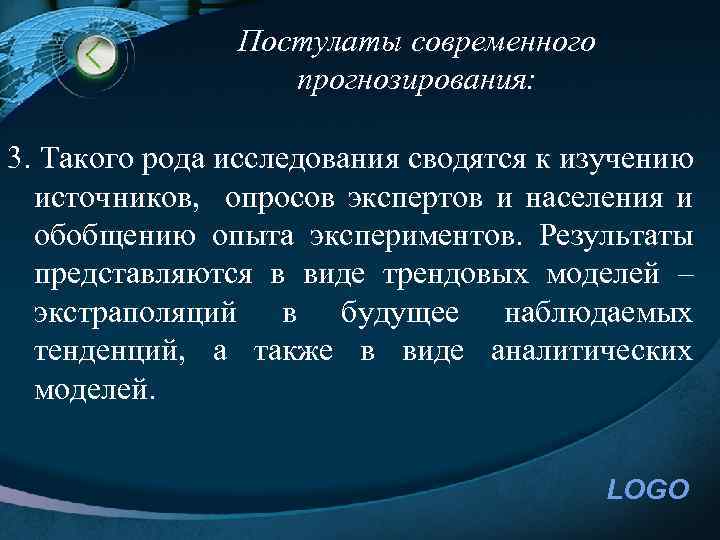 Постулаты современного прогнозирования:

3. Такого рода исследования сводятся к изучению источников, опросов экспертов и населения и обобщению опыта экспериментов. Результаты представляются в виде трендовых моделей – экстраполяций в будущее наблюдаемых тенденций, а также в виде аналитических моделей.

LOGO